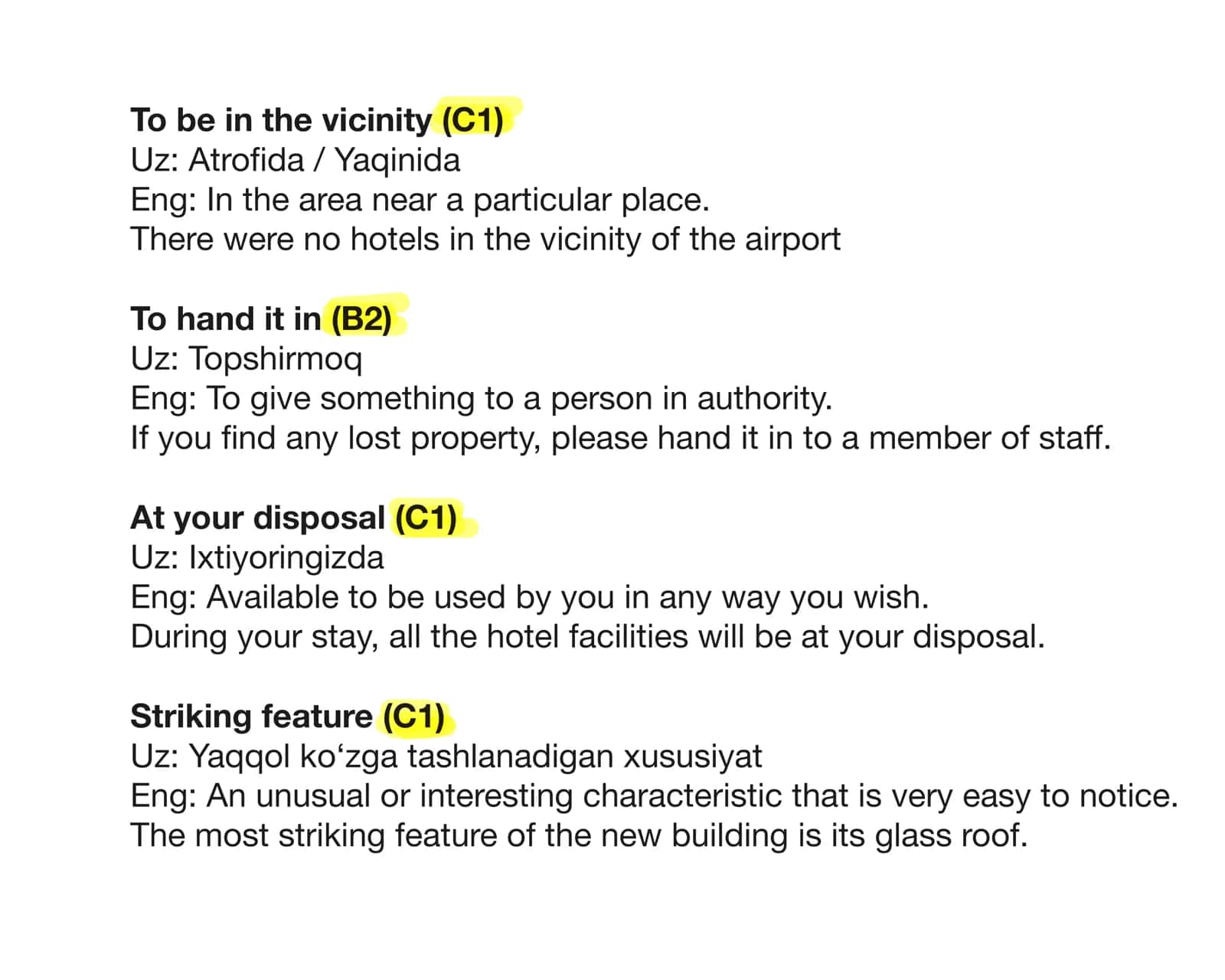 To be in the vicinity (C1)
Uz: Atrofida / Yaqinida
Eng: In the area near a particular place.
There were no hotels in the vicinity of the airport

To hand it in (B2)
Uz: Topshirmoq
Eng: To give something to a person in authority.
If you find any lost property, please hand it in to a member of staff.

At your disposal (C1)
Uz: Ixtiyoringizda
Eng: Available to be used by you in any way you wish.
During your stay, all the hotel facilities will be at your disposal.

Striking feature (C1)
Uz: Yaqqol ko'zga tashlanadigan xususiyat
Eng: An unusual or interesting characteristic that is very easy to notice.
The most striking feature of the new building is its glass roof.